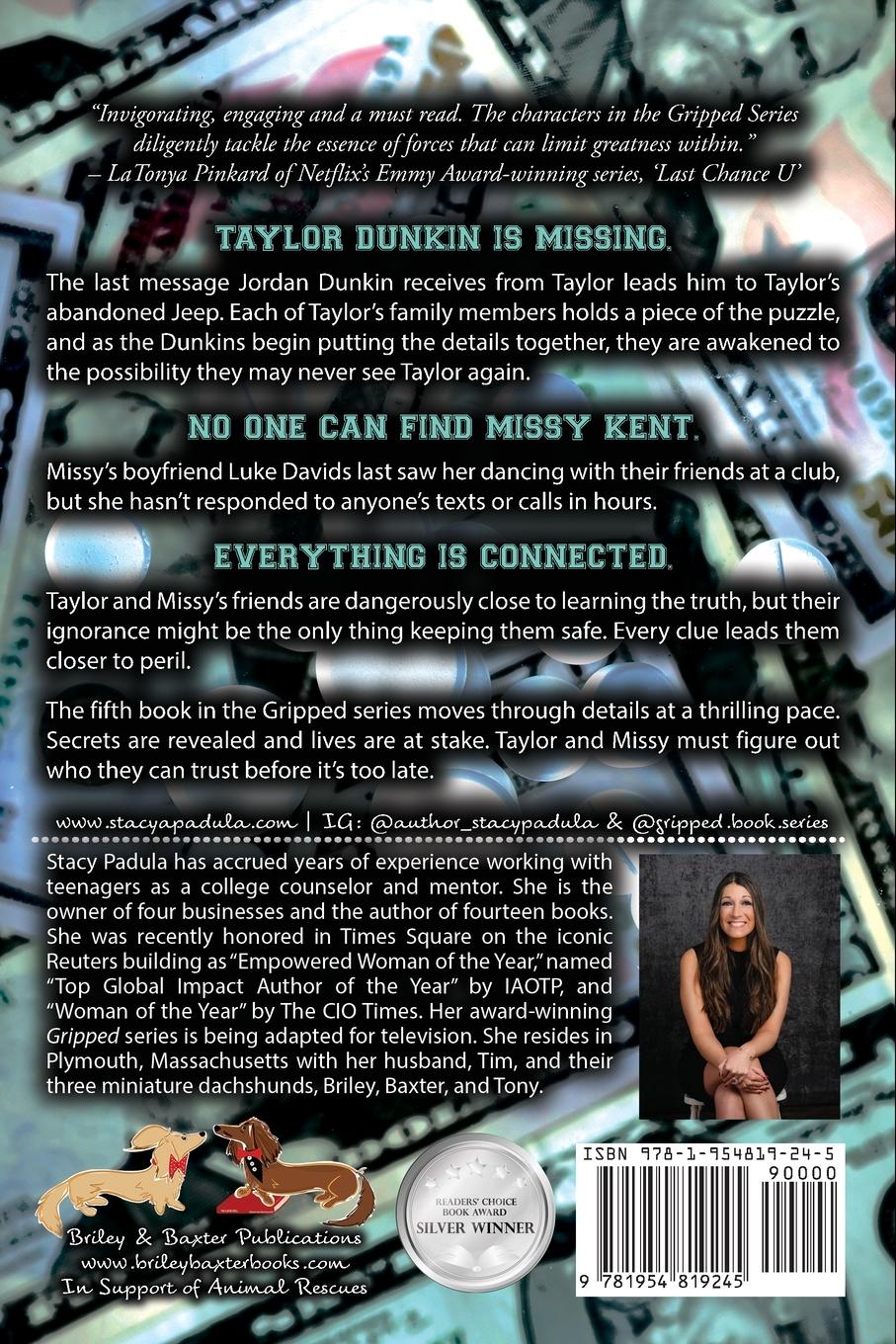 "Invigorating, engaging and a must read. The characters in the Gripped Series diligently tackle the essence of forces that can limit greatness within."
– LaTonya Pinkard of Netflix's Emmy Award-winning series, 'Last Chance U'

TAYLOR DUNKIN IS MISSING.

The last message Jordan Dunkin receives from Taylor leads him to Taylor's abandoned Jeep. Each of Taylor's family members holds a piece of the puzzle, and as the Dunkins begin putting the details together, they are awakened to the possibility they may never see Taylor again.

NO ONE CAN FIND MISSY KENT.

Missy's boyfriend Luke Davids last saw her dancing with their friends at a club, but she hasn't responded to anyone's texts or calls in hours.

EVERYTHING IS CONNECTED.

Taylor and Missy's friends are dangerously close to learning the truth, but their ignorance might be the only thing keeping them safe. Every clue leads them closer to peril.

The fifth book in the Gripped series moves through details at a thrilling pace. Secrets are revealed and lives are at stake. Taylor and Missy must figure out who they can trust before it's too late.

www.stacyapadula.com | IG: @author_stacypadula & @gripped.book.series

Stacy Padula has accrued years of experience working with teenagers as a college counselor and mentor. She is the owner of four businesses and the author of fourteen books. She was recently honored in Times Square on the iconic Reuters building as "Empowered Woman of the Year," named "Top Global Impact Author of the Year" by IAOTP, and "Woman of the Year" by The CIO Times. Her award-winning Gripped series is being adapted for television. She resides in Plymouth, Massachusetts with her husband, Tim, and their three miniature dachshunds, Briley, Baxter, and Tony.

Briley & Baxter Publications
www.brileybaxterbooks.com
In Support of Animal Rescues

READERS' CHOICE BOOK AWARD
SILVER WINNER

ISBN 978-1-954819-24-5
90000
9 781954 819245